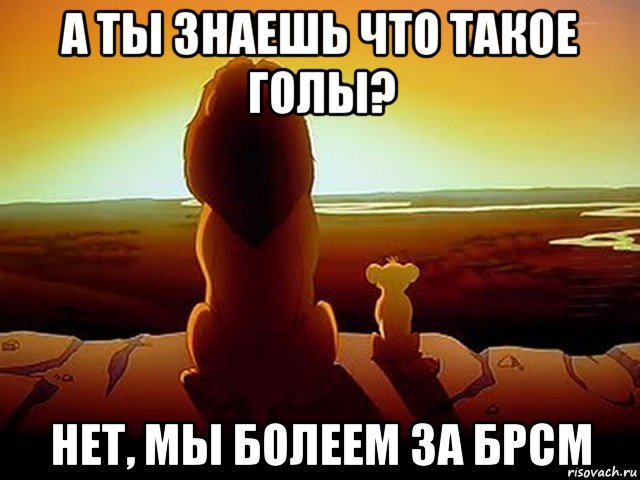 А ТЫ ЗНАЕШЬ ЧТО ТАКОЕ ГОЛЫ?

НЕТ, МЫ БОЛЕЕМ ЗА БРСМ

risovach.ru